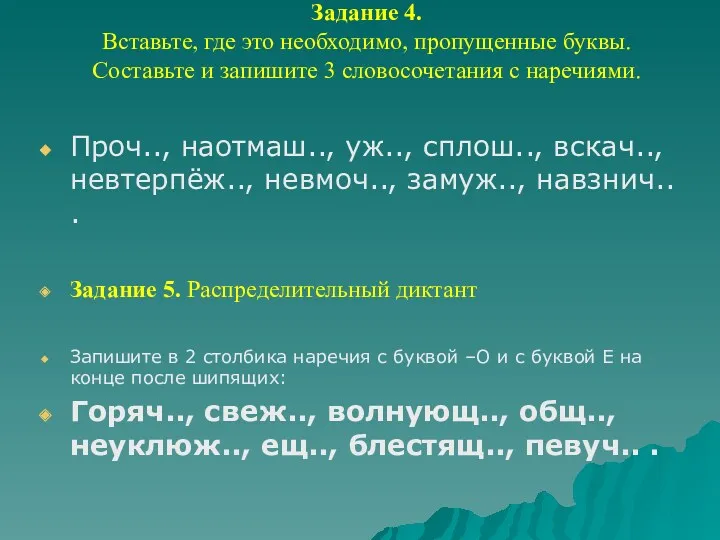 Задание 4.
Вставьте, где это необходимо, пропущенные буквы.
Составьте и запишите 3 словосочетания с наречиями.

Проч.., наотмаш.., уж.., сплош.., вскач.., невтерпёж.., невмоч.., замуж.., навзнич.. .

Задание 5. Распределительный диктант

Запишите в 2 столбика наречия с буквой –О и с буквой Е на конце после шипящих:

Горяч.., свеж.., волнующ.., общ.., неуклюж.., ещ.., блестящ.., певуч.. .